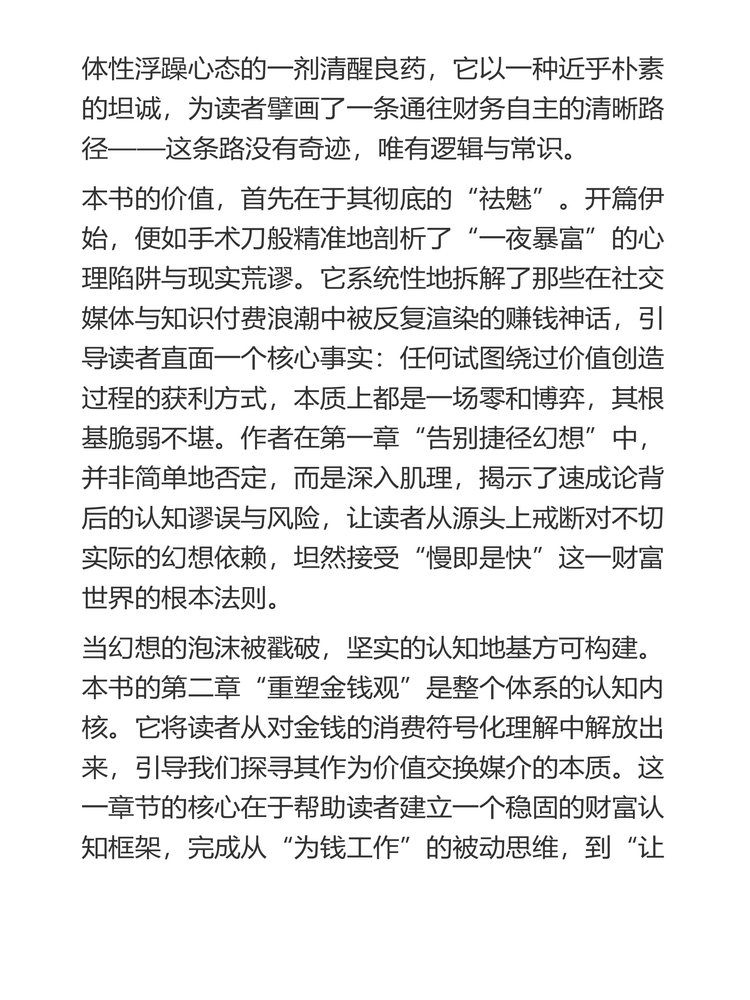 体性浮躁心态的一剂清醒良药，它以一种近乎朴素的坦诚，为读者擘画了一条通往财务自主的清晰路径——这条路没有奇迹，唯有逻辑与常识。

本书的价值，首先在于其彻底的“祛魅”。开篇伊始，便如手术刀般精准地剖析了“一夜暴富”的心理陷阱与现实荒谬。它系统性地拆解了那些在社交媒体与知识付费浪潮中被反复渲染的赚钱神话，引导读者直面一个核心事实：任何试图绕过价值创造过程的获利方式，本质上都是一场零和博弈，其根基脆弱不堪。作者在第一章“告别捷径幻想”中，并非简单地否定，而是深入肌理，揭示了速成论背后的认知谬误与风险，让读者从源头上戒断对不切实际的幻想依赖，坦然接受“慢即是快”这一财富世界的根本法则。

当幻想的泡沫被戳破，坚实的认知地基方可构建。本书的第二章“重塑金钱观”是整个体系的认知内核。它将读者从对金钱的消费符号化理解中解放出来，引导我们探寻其作为价值交换媒介的本质。这一章节的核心在于帮助读者建立一个稳固的财富认知框架，完成从“为钱工作”的被动思维，到“让